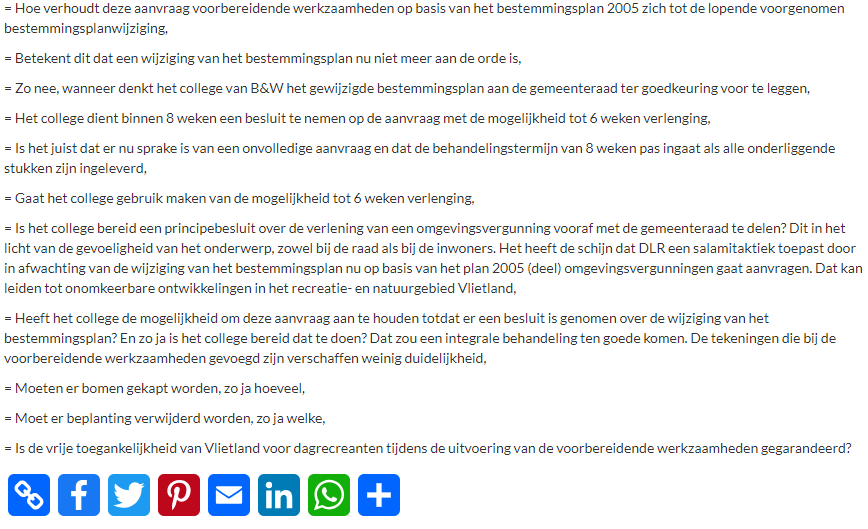 = Hoe verhoudt deze aanvraag voorbereidende werkzaamheden op basis van het bestemmingsplan 2005 zich tot de lopende voorgenomen bestemmingsplanwijziging,

= Betekent dit dat een wijziging van het bestemmingsplan nu niet meer aan de orde is,

= Zo nee, wanneer denkt het college van B&W het gewijzigde bestemmingsplan aan de gemeenteraad ter goedkeuring voor te leggen,

= Het college dient binnen 8 weken een besluit te nemen op de aanvraag met de mogelijkheid tot 6 weken verlenging,

= Is het juist dat er nu sprake is van een onvolledige aanvraag en dat de behandelingstermijn van 8 weken pas ingaat als alle onderliggende stukken zijn ingeleverd,

= Gaat het college gebruik maken van de mogelijkheid tot 6 weken verlenging,

= Is het college bereid een principebesluit over de verlening van een omgevingsvergunning vooraf met de gemeenteraad te delen? Dit in het licht van de gevoeligheid van het onderwerp, zowel bij de raad als bij de inwoners. Het heeft de schijn dat DLR een salamitaktiek toepast door in afwachting van de wijziging van het bestemmingsplan nu op basis van het plan 2005 (deel) omgevingsvergunningen gaat aanvragen. Dat kan leiden tot onomkeerbare ontwikkelingen in het recreatie- en natuurgebied Vlietland,

= Heeft het college de mogelijkheid om deze aanvraag aan te houden totdat er een besluit is genomen over de wijziging van het bestemmingsplan? En zo ja is het college bereid dat te doen? Dat zou een integrale behandeling ten goede komen. De tekeningen die bij de voorbereidende werkzaamheden gevoegd zijn verschaffen weinig duidelijkheid,

= Moeten er bomen gekapt worden, zo ja hoeveel,

= Moet er beplanting verwijderd worden, zo ja welke,

= Is de vrije toegankelijkheid van Vlietland voor dagrecreanten tijdens de uitvoering van de voorbereidende werkzaamheden gegarandeerd?